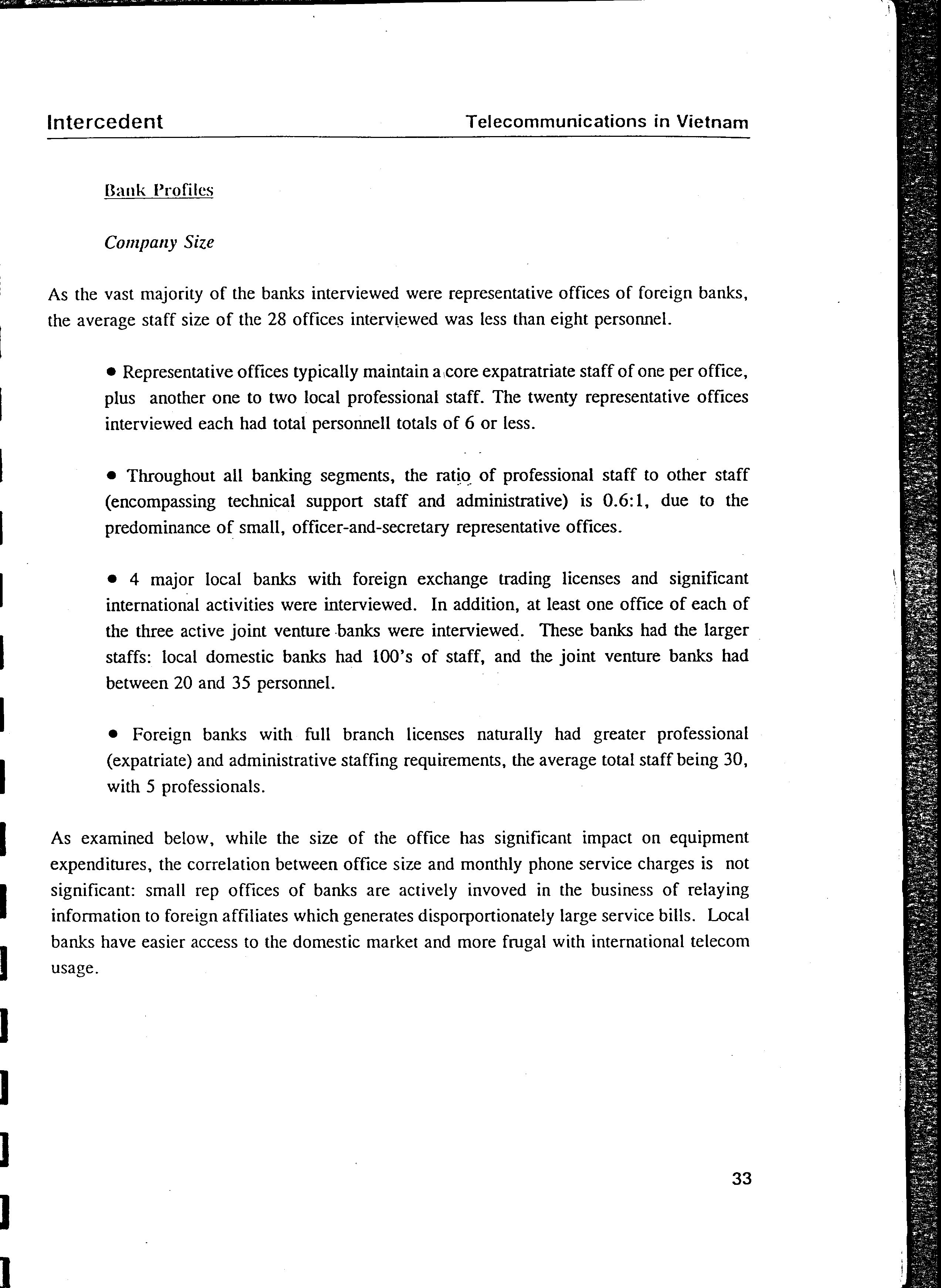 Intercedent

Telecommunications in Vietnam

Bank Profiles

Company Size

As the vast majority of the banks interviewed were representative offices of foreign banks, the average staff size of the 28 offices interviewed was less than eight personnel.

• Representative offices typically maintain a core expatratriate staff of one per office, plus another one to two local professional staff. The twenty representative offices interviewed each had total personnell totals of 6 or less.

• Throughout all banking segments, the ratio of professional staff to other staff (encompassing technical support staff and administrative) is 0.6:1, due to the predominance of small, officer-and-secretary representative offices.

• 4 major local banks with foreign exchange trading licenses and significant international activities were interviewed. In addition, at least one office of each of the three active joint venture banks were interviewed. These banks had the larger staffs: local domestic banks had 100's of staff, and the joint venture banks had between 20 and 35 personnel.

• Foreign banks with full branch licenses naturally had greater professional (expatriate) and administrative staffing requirements, the average total staff being 30, with 5 professionals.

As examined below, while the size of the office has significant impact on equipment expenditures, the correlation between office size and monthly phone service charges is not significant: small rep offices of banks are actively invoved in the business of relaying information to foreign affiliates which generates disporportionately large service bills. Local banks have easier access to the domestic market and more frugal with international telecom usage.

33